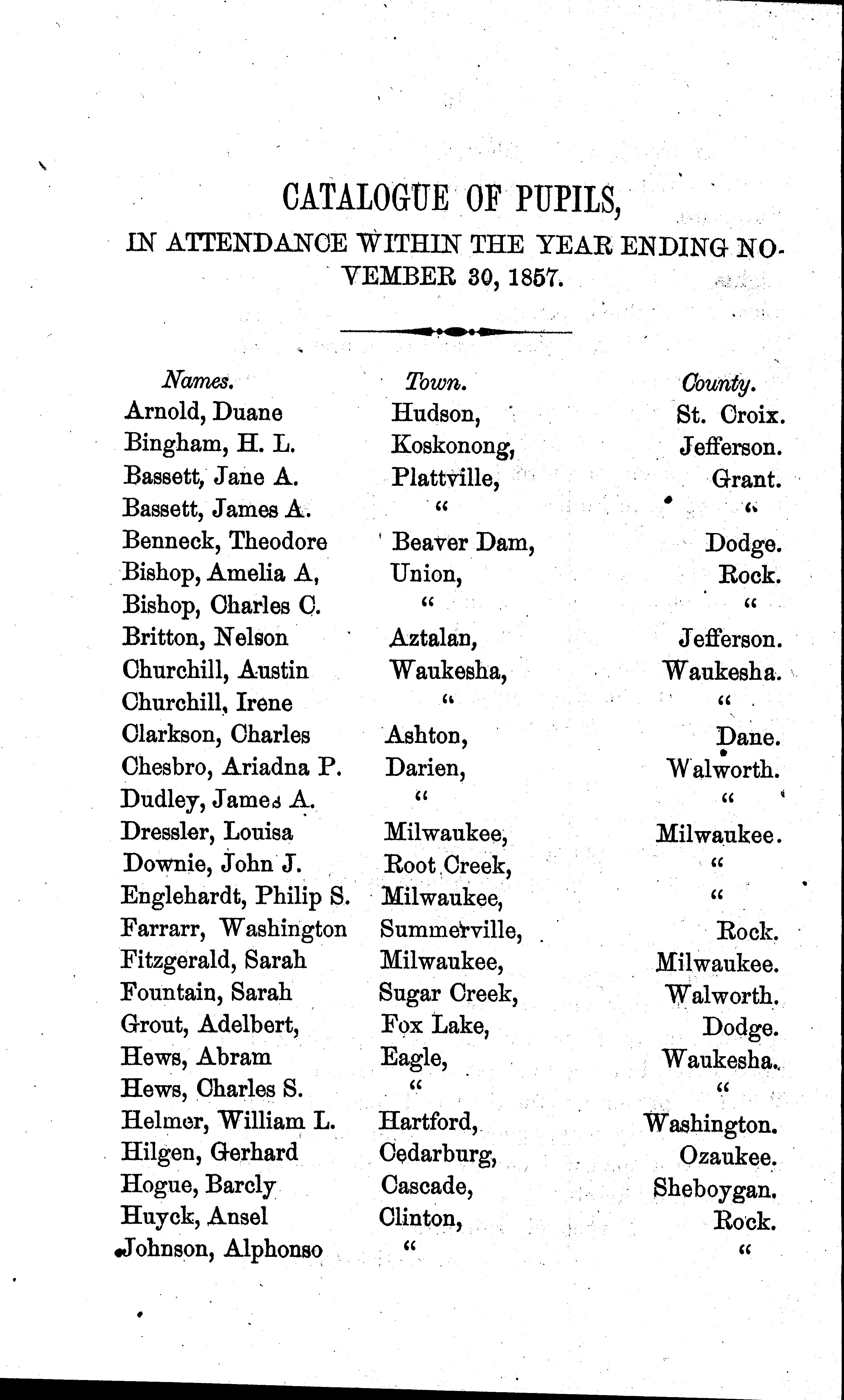 CATALOGUE OF PUPILS,

IN ATTENDANCE WITHIN THE YEAR ENDING NOVEMBER 30, 1857.

| Names. | Town. | County. |
|---|---|---|
| Arnold, Duane | Hudson, | St. Croix. |
| Bingham, H. L. | Koskonong, | Jefferson. |
| Bassett, Jane A. | Plattville, | Grant. |
| Bassett, James A. | " | " |
| Benneck, Theodore | Beaver Dam, | Dodge. |
| Bishop, Amelia A, | Union, | Rock. |
| Bishop, Charles C. | " | " |
| Britton, Nelson | Aztalan, | Jefferson. |
| Churchill, Austin | Waukesha, | Waukesha. |
| Churchill, Irene | " | " |
| Clarkson, Charles | Ashton, | Dane. |
| Chesbro, Ariadna P. | Darien, | Walworth. |
| Dudley, James A. | " | " |
| Dressler, Louisa | Milwaukee, | Milwaukee. |
| Downie, John J. | Root Creek, | " |
| Englehardt, Philip S. | Milwaukee, | " |
| Farrarr, Washington | Summerville, | Rock. |
| Fitzgerald, Sarah | Milwaukee, | Milwaukee. |
| Fountain, Sarah | Sugar Creek, | Walworth. |
| Grout, Adelbert, | Fox Lake, | Dodge. |
| Hews, Abram | Eagle, | Waukesha. |
| Hews, Charles S. | " | " |
| Helmer, William L. | Hartford, | Washington. |
| Hilgen, Gerhard | Cedarburg, | Ozaukee. |
| Hogue, Barcly | Cascade, | Sheboygan. |
| Huyck, Ansel | Clinton, | Rock. |
| Johnson, Alphonso | " | " |